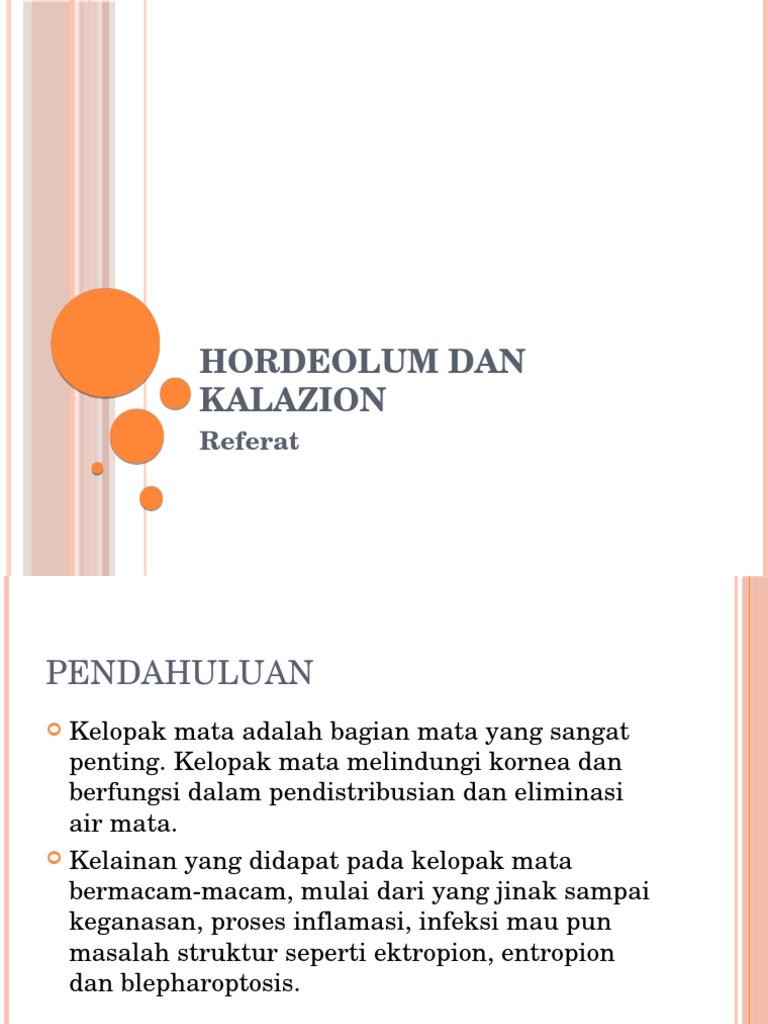 HORDEOLUM DAN KALAZION

Referat

PENDAHULUAN

Kelopak mata adalah bagian mata yang sangat penting. Kelopak mata melindungi kornea dan berfungsi dalam pendistribusian dan eliminasi air mata.

Kelainan yang didapat pada kelopak mata bermacam-macam, mulai dari yang jinak sampai keganasan, proses inflamasi, infeksi mau pun masalah struktur seperti ektropion, entropion dan blepharoptosis.